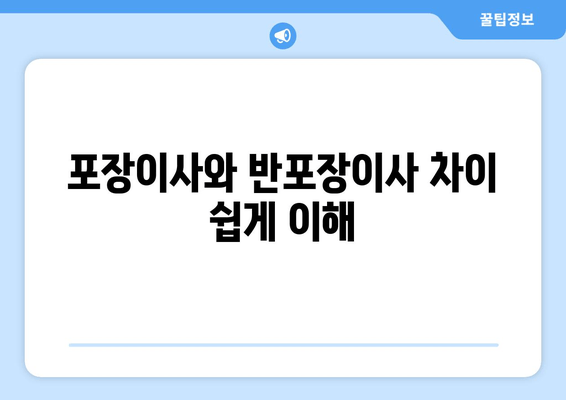 꿀팁정보

포장이사와 반포장이사 차이 쉽게 이해